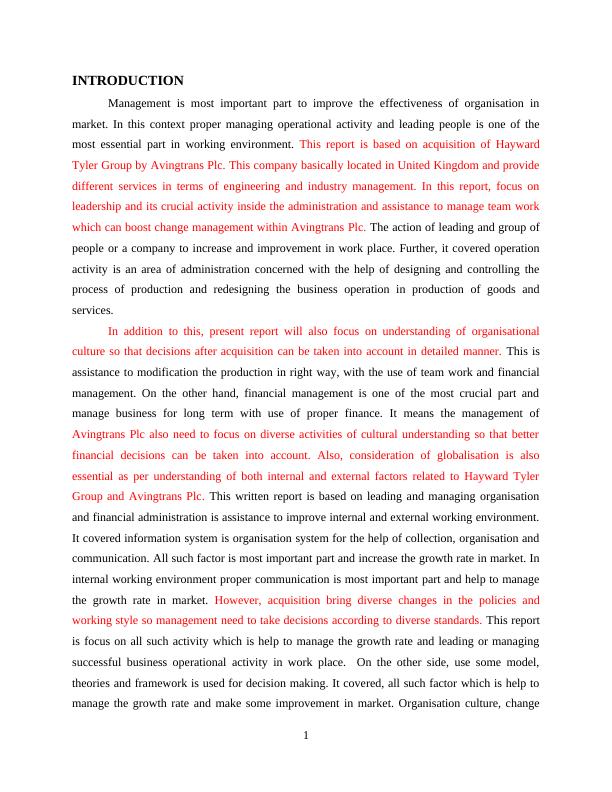 INTRODUCTION

Management is most important part to improve the effectiveness of organisation in market. In this context proper managing operational activity and leading people is one of the most essential part in working environment. This report is based on acquisition of Hayward Tyler Group by Avingtrans Plc. This company basically located in United Kingdom and provide different services in terms of engineering and industry management. In this report, focus on leadership and its crucial activity inside the administration and assistance to manage team work which can boost change management within Avingtrans Plc. The action of leading and group of people or a company to increase and improvement in work place. Further, it covered operation activity is an area of administration concerned with the help of designing and controlling the process of production and redesigning the business operation in production of goods and services.

In addition to this, present report will also focus on understanding of organisational culture so that decisions after acquisition can be taken into account in detailed manner. This is assistance to modification the production in right way, with the use of team work and financial management. On the other hand, financial management is one of the most crucial part and manage business for long term with use of proper finance. It means the management of Avingtrans Plc also need to focus on diverse activities of cultural understanding so that better financial decisions can be taken into account. Also, consideration of globalisation is also essential as per understanding of both internal and external factors related to Hayward Tyler Group and Avingtrans Plc. This written report is based on leading and managing organisation and financial administration is assistance to improve internal and external working environment. It covered information system is organisation system for the help of collection, organisation and communication. All such factor is most important part and increase the growth rate in market. In internal working environment proper communication is most important part and help to manage the growth rate in market. However, acquisition bring diverse changes in the policies and working style so management need to take decisions according to diverse standards. This report is focus on all such activity which is help to manage the growth rate and leading or managing successful business operational activity in work place. On the other side, use some model, theories and framework is used for decision making. It covered, all such factor which is help to manage the growth rate and make some improvement in market. Organisation culture, change

1